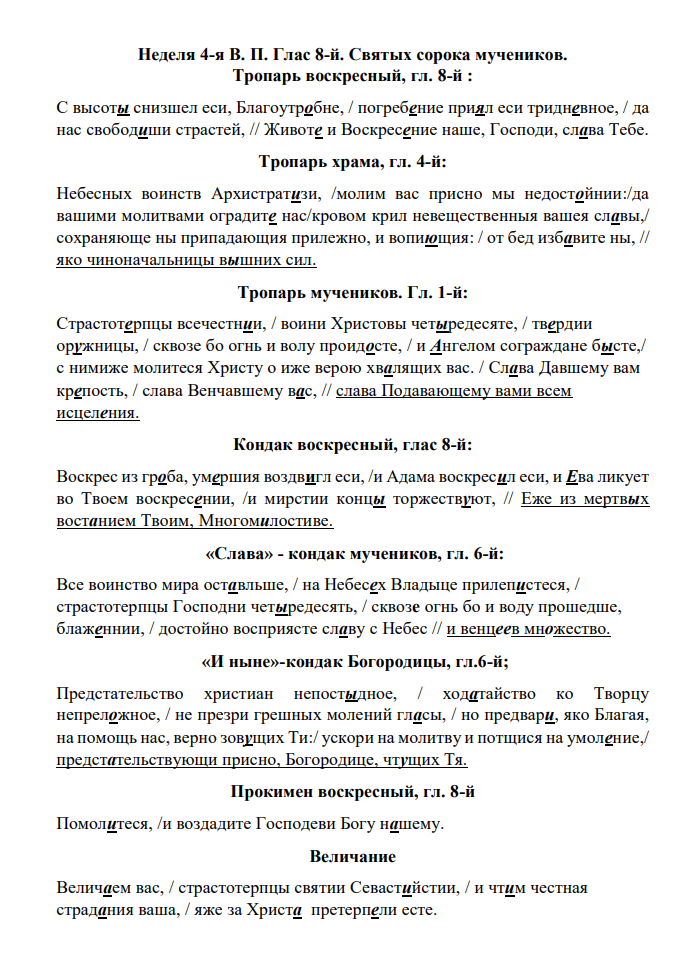 Неделя 4-я В. П. Глас 8-й. Святых сорока мучеников.
Тропарь воскресный, гл. 8-й :

С высоты снизшел еси, Благоутробне, / погребение приял еси тридневное, / да нас свободиши страстей, // Животе и Воскресение наше, Господи, слава Тебе.

Тропарь храма, гл. 4-й:

Небесных воинств Архистратизи, /молим вас присно мы недостойнии:/да вашими молитвами оградите нас/кровом крил невещественныя вашея славы,/ сохраняюще ны припадающия прилежно, и вопиющия: / от бед избавите ны, // яко чиноначальницы вышних сил.

Тропарь мучеников. Гл. 1-й:

Страстотерпцы всечестнии, / воини Христовы четыредесяте, / твердии оружницы, / сквозе бо огнь и волу проидосте, / и Ангелом сограждане бысте,/ с нимиже молитеся Христу о иже верою хвалящих вас. / Слава Давшему вам крепость, / слава Венчавшему вас, // слава Подавающему вами всем исцеления.

Кондак воскресный, глас 8-й:

Воскрес из гроба, умершия воздвигл еси, /и Адама воскресил еси, и Ева ликует во Твоем воскресении, /и мирстии концы торжествуют, // Еже из мертвых востанием Твоим, Многомилостиве.

«Слава» - кондак мучеников, гл. 6-й:

Все воинство мира оставльше, / на Небесех Владыце прилепистеся, / страстотерпцы Господни четыредесять, / сквозе огнь бо и воду прошедше, блаженнии, / достойно восприясте славу с Небес // и венцеев множество.

«И ныне»-кондак Богородицы, гл.6-й;

Предстательство христиан непостыдное, / ходатайство ко Творцу непреложное, / не презри грешных молений гласы, / но предвари, яко Благая, на помощь нас, верно зовущих Ти:/ ускори на молитву и потщися на умоление,/ предстательствующи присно, Богородице, чтущих Тя.

Прокимен воскресный, гл. 8-й

Помолитеся, /и воздадите Господеви Богу нашему.

Величание

Величаем вас, / страстотерпцы святии Севастийстии, / и чтим честная страдания ваша, / яже за Христа претерпели есте.